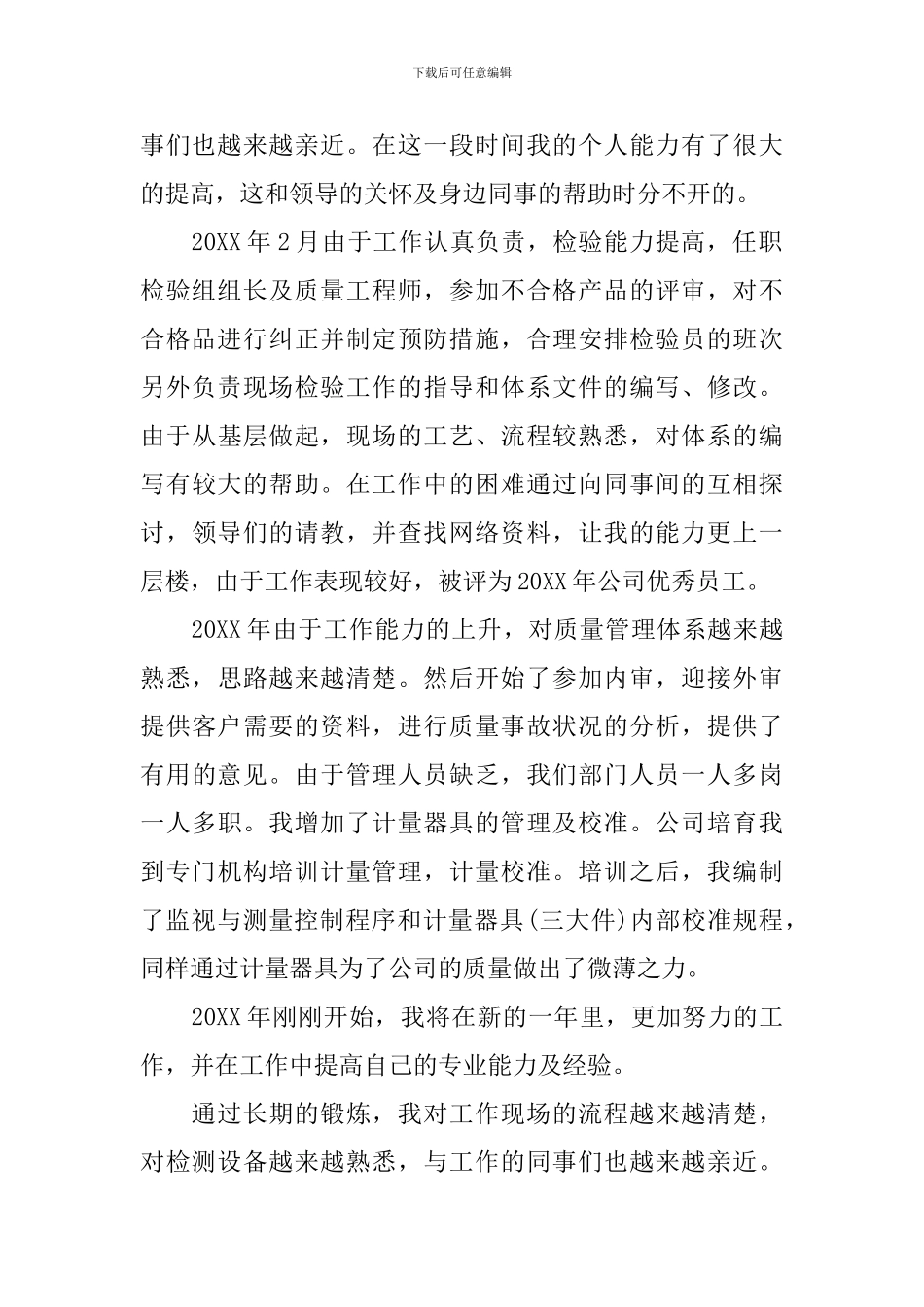 下载后可任意编辑

事们也越来越亲近。在这一段时间我的个人能力有了很大的提高，这和领导的关怀及身边同事的帮助时分不开的。

20XX 年 2 月由于工作认真负责，检验能力提高，任职检验组组长及质量工程师，参加不合格产品的评审，对不合格品进行纠正并制定预防措施，合理安排检验员的班次另外负责现场检验工作的指导和体系文件的编写、修改。由于从基层做起，现场的工艺、流程较熟悉，对体系的编写有较大的帮助。在工作中的困难通过向同事间的互相探讨，领导们的请教，并查找网络资料，让我的能力更上一层楼，由于工作表现较好，被评为 20XX 年公司优秀员工。

20XX 年由于工作能力的上升，对质量管理体系越来越熟悉，思路越来越清楚。然后开始了参加内审，迎接外审提供客户需要的资料，进行质量事故状况的分析，提供了有用的意见。由于管理人员缺乏，我们部门人员一人多岗一人多职。我增加了计量器具的管理及校准。公司培育我到专门机构培训计量管理，计量校准。培训之后，我编制了监视与测量控制程序和计量器具(三大件)内部校准规程，同样通过计量器具为了公司的质量做出了微薄之力。

20XX 年刚刚开始，我将在新的一年里，更加努力的工作，并在工作中提高自己的专业能力及经验。

通过长期的锻炼，我对工作现场的流程越来越清楚，对检测设备越来越熟悉，与工作的同事们也越来越亲近。